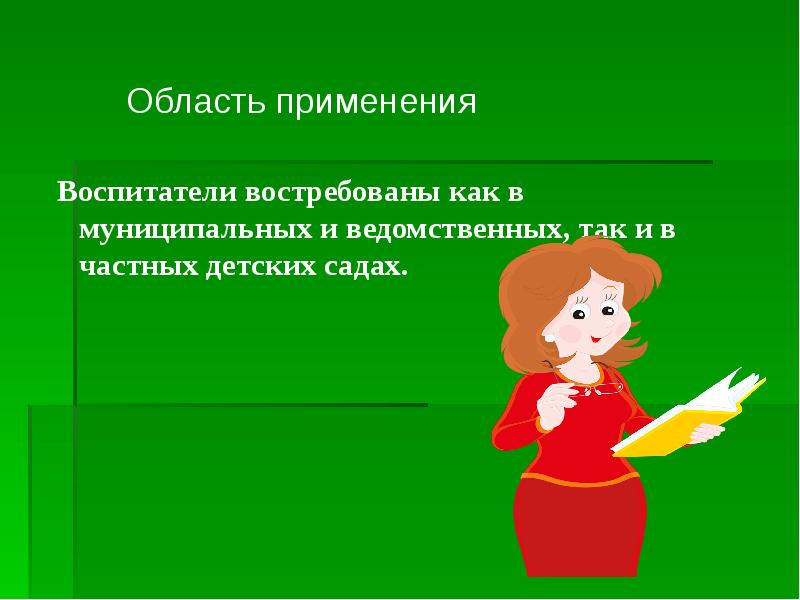 Область применения

Воспитатели востребованы как в муниципальных и ведомственных, так и в частных детских садах.